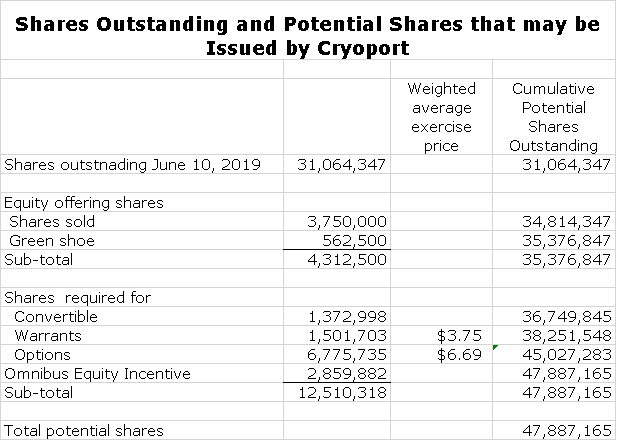 Shares Outstanding and Potential Shares that may be Issued by Cryoport

| | | Weighted average exercise price | Cumulative Potential Shares Outstanding |
|---|---|---|---|
| Shares outstnading June 10, 2019 | 31,064,347 | | 31,064,347 |
| | | | |
| Equity offering shares | | | |
| Shares sold | 3,750,000 | | 34,814,347 |
| Green shoe | 562,500 | | 35,376,847 |
| Sub-total | 4,312,500 | | 35,376,847 |
| | | | |
| Shares required for | | | |
| Convertible | 1,372,998 | | 36,749,845 |
| Warrants | 1,501,703 | $3.75 | 38,251,548 |
| Options | 6,775,735 | $6.69 | 45,027,283 |
| Omnibus Equity Incentive | 2,859,882 | | 47,887,165 |
| Sub-total | 12,510,318 | | 47,887,165 |
| | | | |
| Total potential shares | | | 47,887,165 |